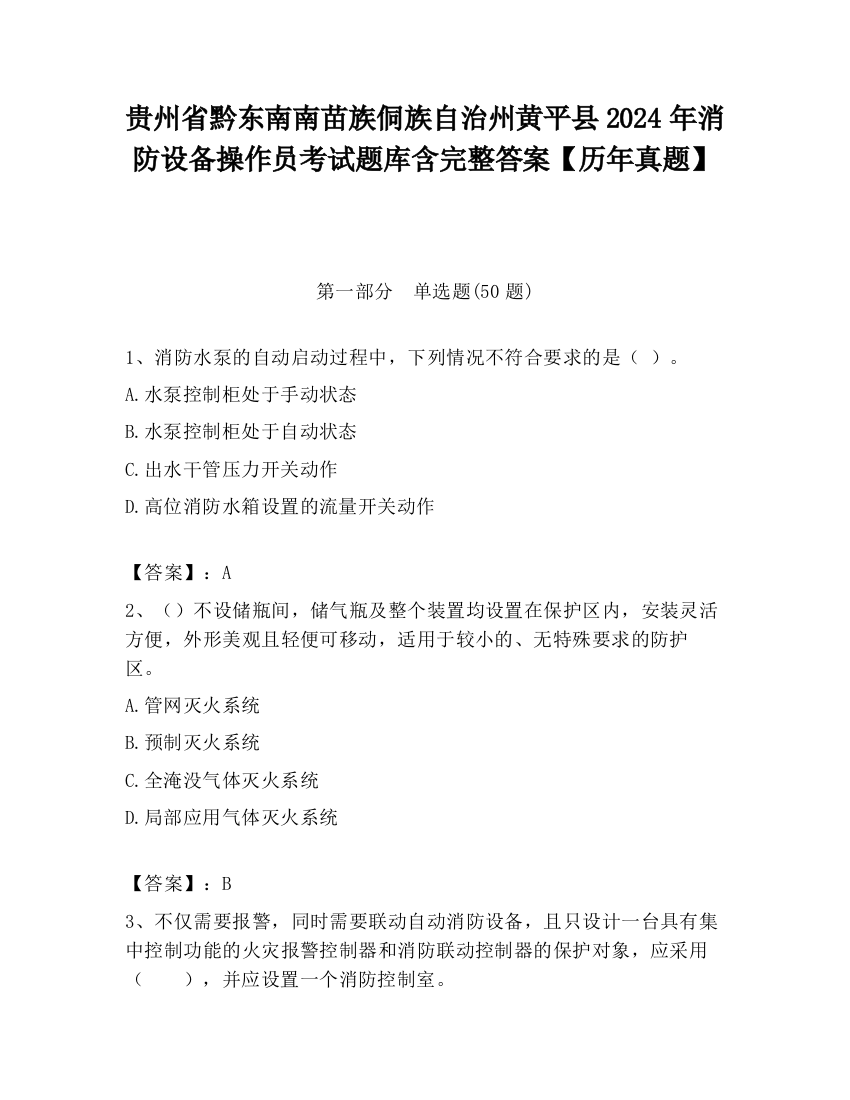 贵州省黔东南南苗族侗族自治州黄平县2024年消防设备操作员考试题库含完整答案【历年真题】

第一部分　单选题(50题)

1、消防水泵的自动启动过程中，下列情况不符合要求的是（ ）。

A.水泵控制柜处于手动状态

B.水泵控制柜处于自动状态

C.出水干管压力开关动作

D.高位消防水箱设置的流量开关动作

【答案】：A

2、（）不设储瓶间，储气瓶及整个装置均设置在保护区内，安装灵活方便，外形美观且轻便可移动，适用于较小的、无特殊要求的防护区。

A.管网灭火系统

B.预制灭火系统

C.全淹没气体灭火系统

D.局部应用气体灭火系统

【答案】：B

3、不仅需要报警，同时需要联动自动消防设备，且只设计一台具有集中控制功能的火灾报警控制器和消防联动控制器的保护对象，应采用（　　），并应设置一个消防控制室。